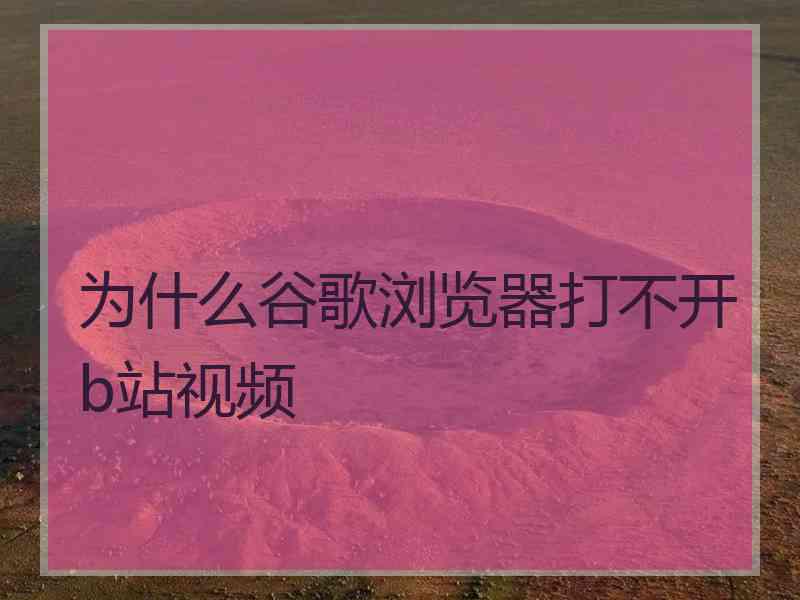 为什么谷歌浏览器打不开b站视频